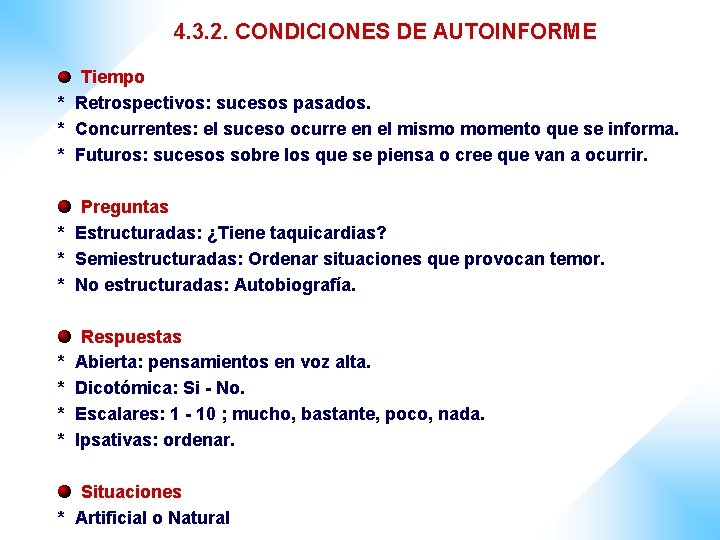 4.3.2. CONDICIONES DE AUTOINFORME

Tiempo
* Retrospectivos: sucesos pasados.
* Concurrentes: el suceso ocurre en el mismo momento que se informa.
* Futuros: sucesos sobre los que se piensa o cree que van a ocurrir.

Preguntas
* Estructuradas: ¿Tiene taquicardias?
* Semiestructuradas: Ordenar situaciones que provocan temor.
* No estructuradas: Autobiografía.

Respuestas
* Abierta: pensamientos en voz alta.
* Dicotómica: Si - No.
* Escalares: 1 - 10 ; mucho, bastante, poco, nada.
* Ipsativas: ordenar.

Situaciones
* Artificial o Natural